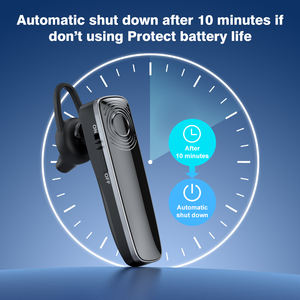 Automatic shut down after 10 minutes if don't using Protect battery life

ON

OFF

After 10 minutes

Automatic shut down